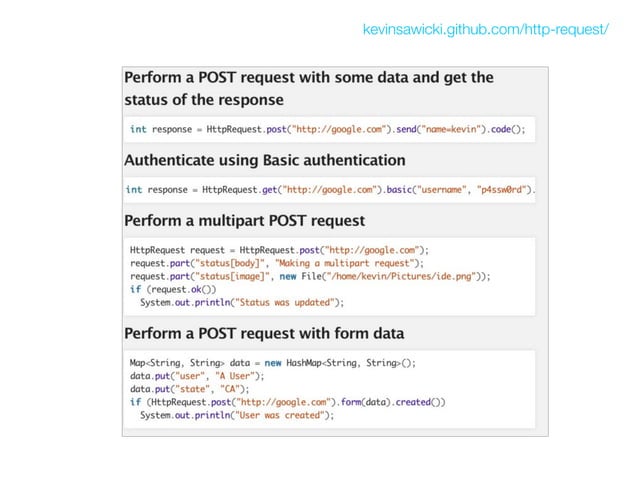 kevinsawicki.github.com/http-request/

Perform a POST request with some data and get the status of the response

int response = HttpRequest.post("http://google.com").send("name=kevin").code();

Authenticate using Basic authentication

int response = HttpRequest.get("http://google.com").basic("username", "p4ssw0rd").

Perform a multipart POST request

HttpRequest request = HttpRequest.post("http://google.com");
request.part("status[body]", "Making a multipart request");
request.part("status[image]", new File("/home/kevin/Pictures/ide.png"));
if (request.ok())
  System.out.println("Status was updated");

Perform a POST request with form data

Map<String, String> data = new HashMap<String, String>();
data.put("user", "A User");
data.put("state", "CA");
if (HttpRequest.post("http://google.com").form(data).created())
  System.out.println("User was created");